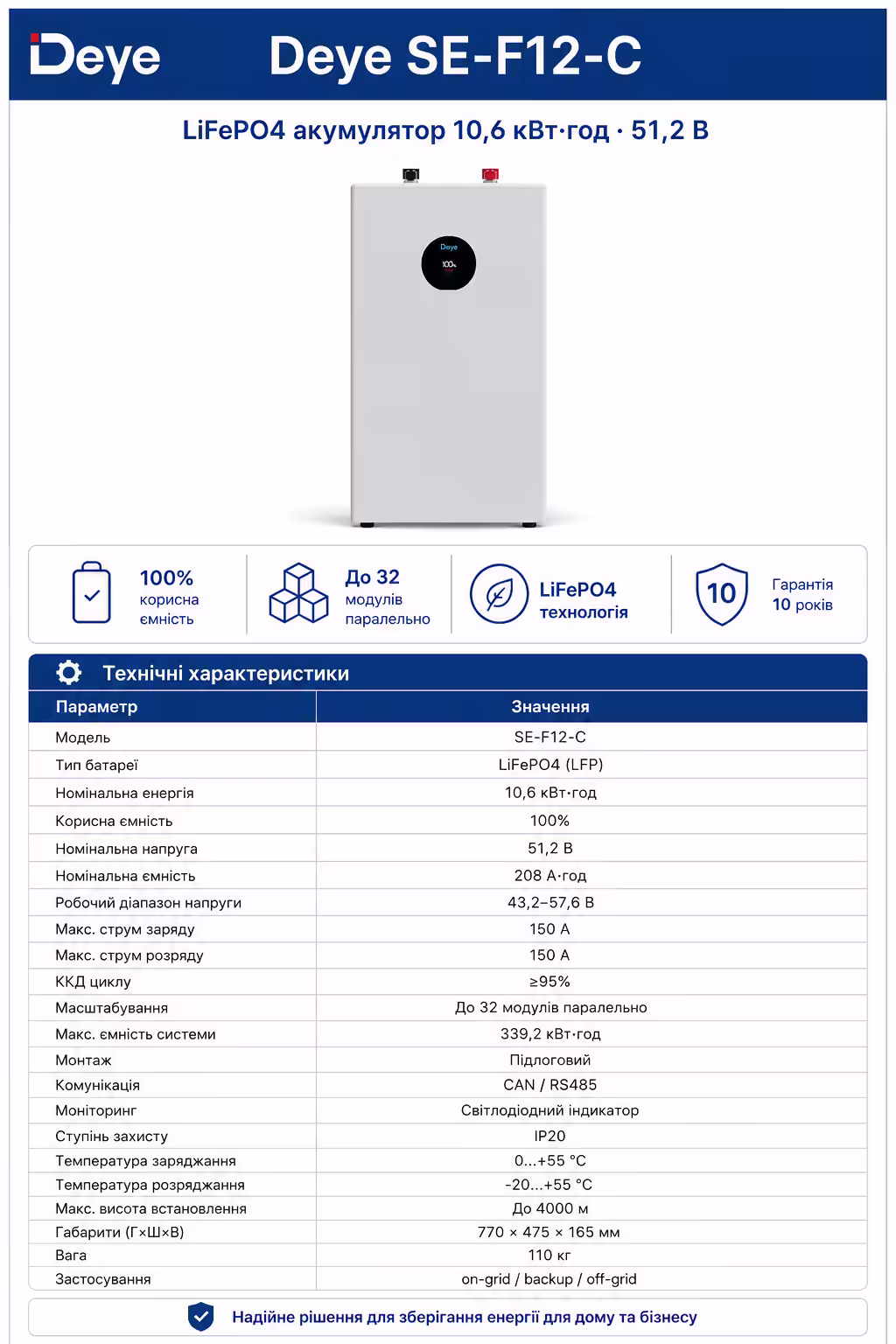 Deye Deye SE-F12-C

LiFePO4 акумулятор 10,6 кВт·год · 51,2 В

Deye
100%

100% корисна ємність

До 32 модулів паралельно

LiFePO4 технологія

10 Гарантія 10 років

Технічні характеристики

| Параметр | Значення |
|---|---|
| Модель | SE-F12-C |
| Тип батареї | LiFePO4 (LFP) |
| Номінальна енергія | 10,6 кВт·год |
| Корисна ємність | 100% |
| Номінальна напруга | 51,2 В |
| Номінальна ємність | 208 А·год |
| Робочий діапазон напруги | 43,2–57,6 В |
| Макс. струм заряду | 150 А |
| Макс. струм розряду | 150 А |
| ККД циклу | ≥95% |
| Масштабування | До 32 модулів паралельно |
| Макс. ємність системи | 339,2 кВт·год |
| Монтаж | Підлоговий |
| Комунікація | CAN / RS485 |
| Моніторинг | Світлодіодний індикатор |
| Ступінь захисту | IP20 |
| Температура заряджання | 0...+55 °C |
| Температура розряджання | -20...+55 °C |
| Макс. висота встановлення | До 4000 м |
| Габарити (Г×Ш×В) | 770 × 475 × 165 мм |
| Вага | 110 кг |
| Застосування | on-grid / backup / off-grid |

Надійне рішення для зберігання енергії для дому та бізнесу